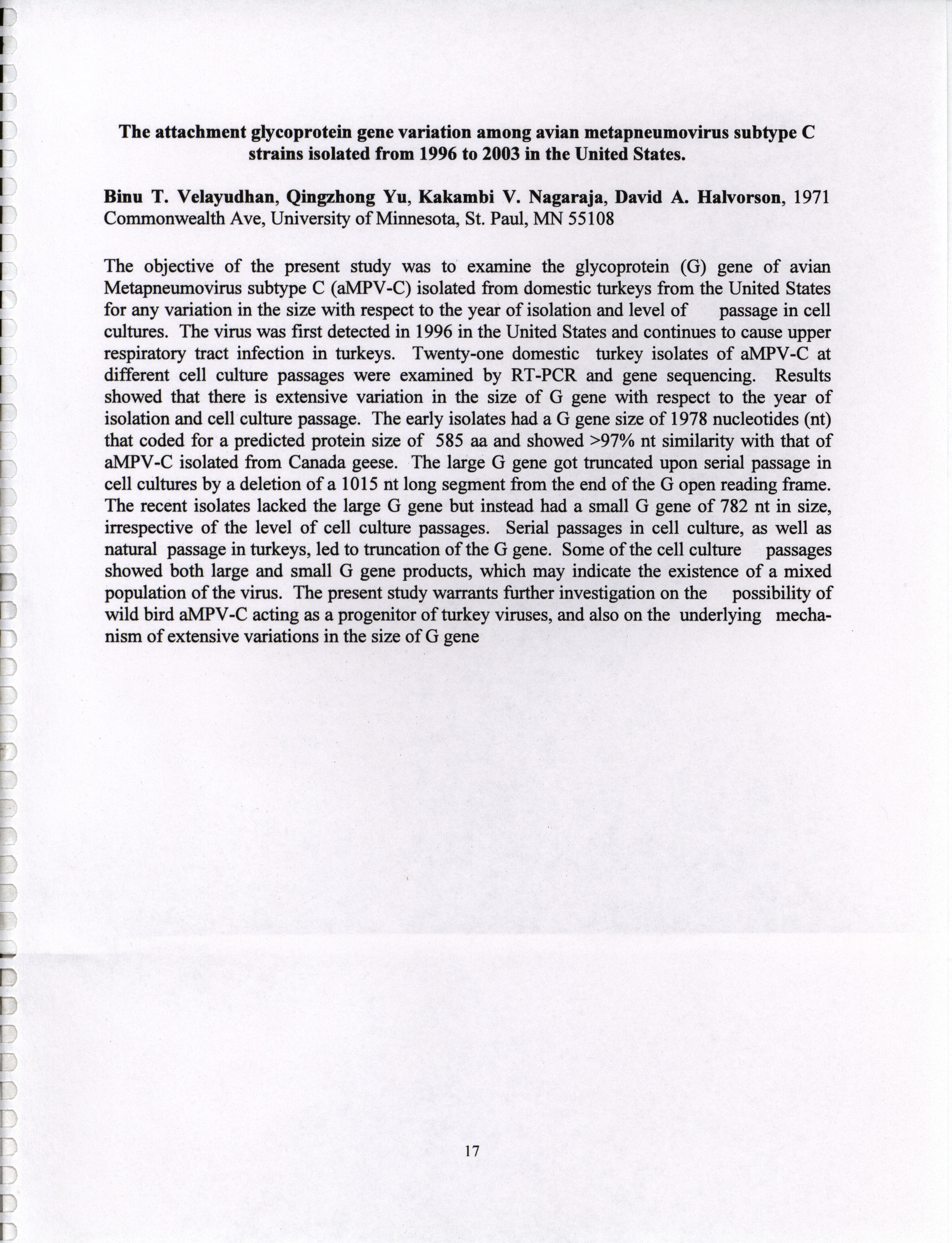 The attachment glycoprotein gene variation among avian metapneumovirus subtype C strains isolated from 1996 to 2003 in the United States.

Binu T. Velayudhan, Qingzhong Yu, Kakambi V. Nagaraja, David A. Halvorson, 1971 Commonwealth Ave, University of Minnesota, St. Paul, MN 55108

The objective of the present study was to examine the glycoprotein (G) gene of avian Metapneumovirus subtype C (aMPV-C) isolated from domestic turkeys from the United States for any variation in the size with respect to the year of isolation and level of passage in cell cultures. The virus was first detected in 1996 in the United States and continues to cause upper respiratory tract infection in turkeys. Twenty-one domestic turkey isolates of aMPV-C at different cell culture passages were examined by RT-PCR and gene sequencing. Results showed that there is extensive variation in the size of G gene with respect to the year of isolation and cell culture passage. The early isolates had a G gene size of 1978 nucleotides (nt) that coded for a predicted protein size of 585 aa and showed >97% nt similarity with that of aMPV-C isolated from Canada geese. The large G gene got truncated upon serial passage in cell cultures by a deletion of a 1015 nt long segment from the end of the G open reading frame. The recent isolates lacked the large G gene but instead had a small G gene of 782 nt in size, irrespective of the level of cell culture passages. Serial passages in cell culture, as well as natural passage in turkeys, led to truncation of the G gene. Some of the cell culture passages showed both large and small G gene products, which may indicate the existence of a mixed population of the virus. The present study warrants further investigation on the possibility of wild bird aMPV-C acting as a progenitor of turkey viruses, and also on the underlying mechanism of extensive variations in the size of G gene

17